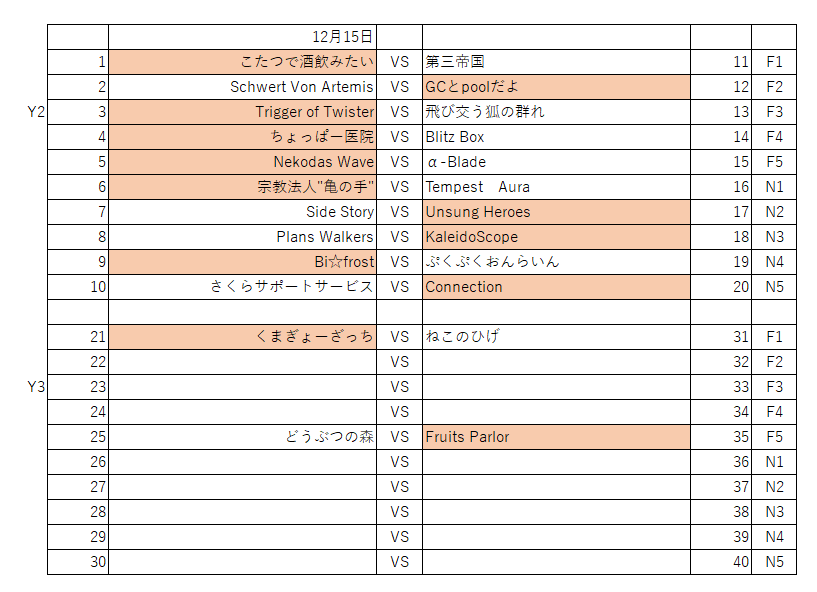 | | | 12月15日 | | | | |
|---|---|---|---|---|---|---|
| | 1 | こたつで酒飲みたい | VS | 第三帝国 | 11 | F1 |
| | 2 | Schwert Von Artemis | VS | GCとpoolだよ | 12 | F2 |
| Y2 | 3 | Trigger of Twister | VS | 飛び交う狐の群れ | 13 | F3 |
| | 4 | ちょっぱー医院 | VS | Blitz Box | 14 | F4 |
| | 5 | Nekodas Wave | VS | α-Blade | 15 | F5 |
| | 6 | 宗教法人"亀の手" | VS | Tempest Aura | 16 | N1 |
| | 7 | Side Story | VS | Unsung Heroes | 17 | N2 |
| | 8 | Plans Walkers | VS | KaleidoScope | 18 | N3 |
| | 9 | Bi☆frost | VS | ぷくぷくおんらいん | 19 | N4 |
| | 10 | さくらサポートサービス | VS | Connection | 20 | N5 |
| | | | | | | |
| | 21 | くまぎょーざっち | VS | ねこのひげ | 31 | F1 |
| | 22 | | VS | | 32 | F2 |
| Y3 | 23 | | VS | | 33 | F3 |
| | 24 | | VS | | 34 | F4 |
| | 25 | どうぶつの森 | VS | Fruits Parlor | 35 | F5 |
| | 26 | | VS | | 36 | N1 |
| | 27 | | VS | | 37 | N2 |
| | 28 | | VS | | 38 | N3 |
| | 29 | | VS | | 39 | N4 |
| | 30 | | VS | | 40 | N5 |